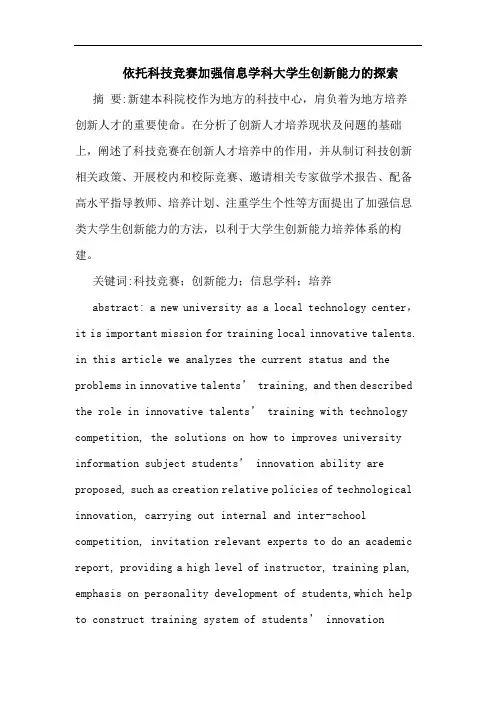 依托科技竞赛加强信息学科大学生创新能力的探索

摘 要:新建本科院校作为地方的科技中心，肩负着为地方培养创新人才的重要使命。在分析了创新人才培养现状及问题的基础上，阐述了科技竞赛在创新人才培养中的作用，并从制订科技创新相关政策、开展校内和校际竞赛、邀请相关专家做学术报告、配备高水平指导教师、培养计划、注重学生个性等方面提出了加强信息类大学生创新能力的方法，以利于大学生创新能力培养体系的构建。

关键词:科技竞赛；创新能力；信息学科；培养

abstract: a new university as a local technology center, it is important mission for training local innovative talents. in this article we analyzes the current status and the problems in innovative talents’ training, and then described the role in innovative talents’ training with technology competition, the solutions on how to improves university information subject students’ innovation ability are proposed, such as creation relative policies of technological innovation, carrying out internal and inter-school competition, invitation relevant experts to do an academic report, providing a high level of instructor, training plan, emphasis on personality development of students,which help to construct training system of students’ innovation